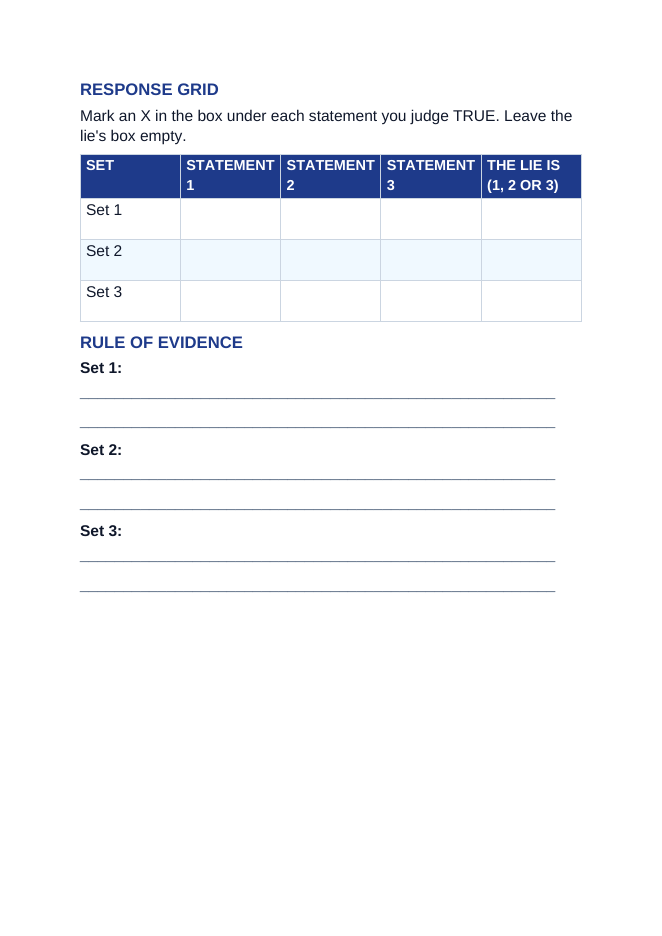 RESPONSE GRID

Mark an X in the box under each statement you judge TRUE. Leave the lie's box empty.

| SET | STATEMENT 1 | STATEMENT 2 | STATEMENT 3 | THE LIE IS (1, 2 OR 3) |
|---|---|---|---|---|
| Set 1 | | | | |
| Set 2 | | | | |
| Set 3 | | | | |

RULE OF EVIDENCE

Set 1:

____

____

Set 2:

____

____

Set 3:

____

____